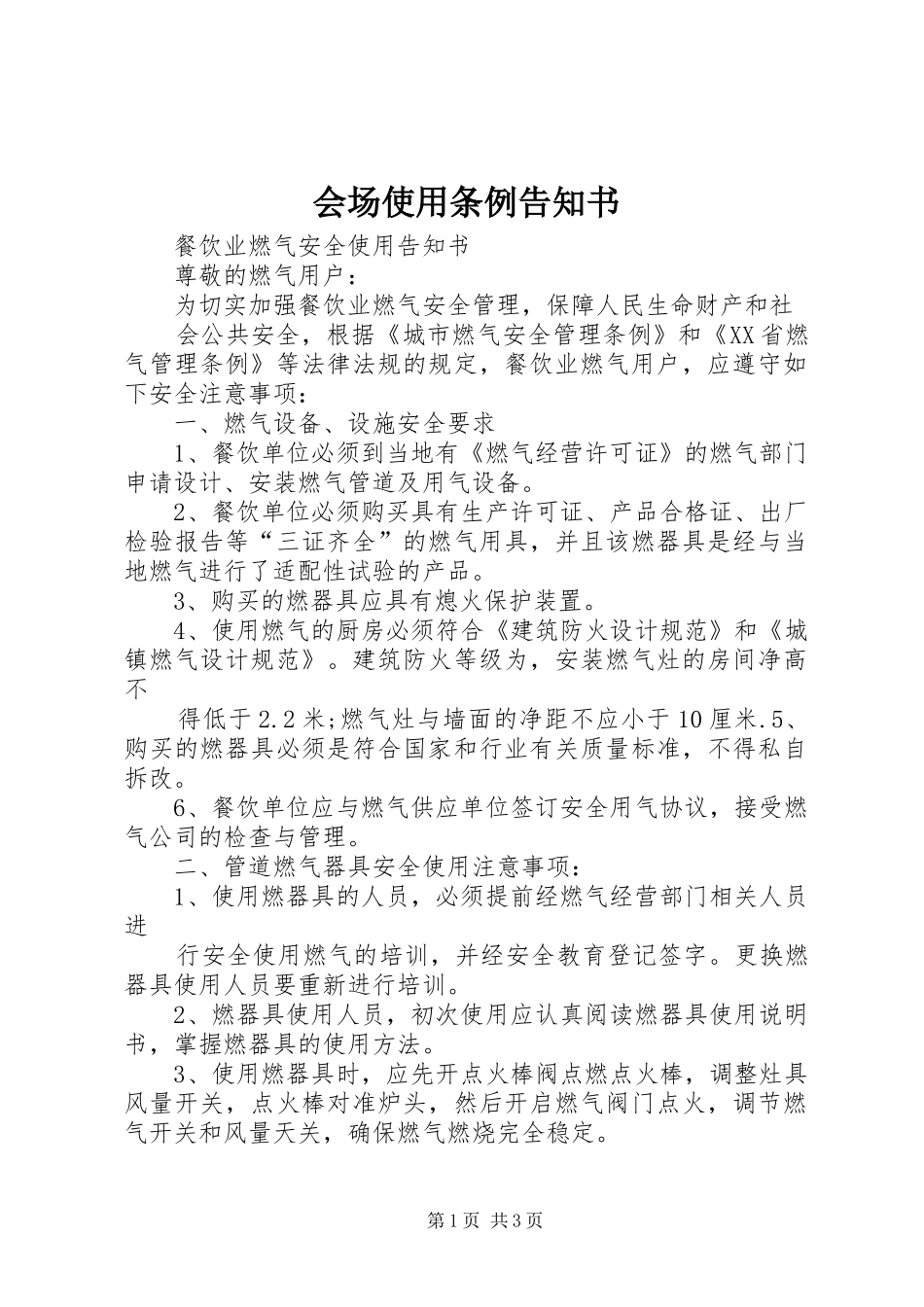 会场使用条例告知书

餐饮业燃气安全使用告知书

尊敬的燃气用户：

为切实加强餐饮业燃气安全管理，保障人民生命财产和社

会公共安全，根据《城市燃气安全管理条例》和《XX省燃气管理条例》等法律法规的规定，餐饮业燃气用户，应遵守如下安全注意事项：

一、燃气设备、设施安全要求

1、餐饮单位必须到当地有《燃气经营许可证》的燃气部门申请设计、安装燃气管道及用气设备。

2、餐饮单位必须购买具有生产许可证、产品合格证、出厂检验报告等“三证齐全”的燃气用具，并且该燃器具是经与当地燃气进行了适配性试验的产品。

3、购买的燃器具应具有熄火保护装置。

4、使用燃气的厨房必须符合《建筑防火设计规范》和《城镇燃气设计规范》。建筑防火等级为，安装燃气灶的房间净高不

得低于2.2米;燃气灶与墙面的净距不应小于10厘米.5、购买的燃器具必须是符合国家和行业有关质量标准，不得私自拆改。

6、餐饮单位应与燃气供应单位签订安全用气协议，接受燃气公司的检查与管理。

二、管道燃气器具安全使用注意事项：

1、使用燃器具的人员，必须提前经燃气经营部门相关人员进

行安全使用燃气的培训，并经安全教育登记签字。更换燃器具使用人员要重新进行培训。

2、燃器具使用人员，初次使用应认真阅读燃器具使用说明书，掌握燃器具的使用方法。

3、使用燃器具时，应先开点火棒阀点燃点火棒，调整灶具风量开关，点火棒对准炉头，然后开启燃气阀门点火，调节燃气开关和风量天关，确保燃气燃烧完全稳定。

第1页 共3页